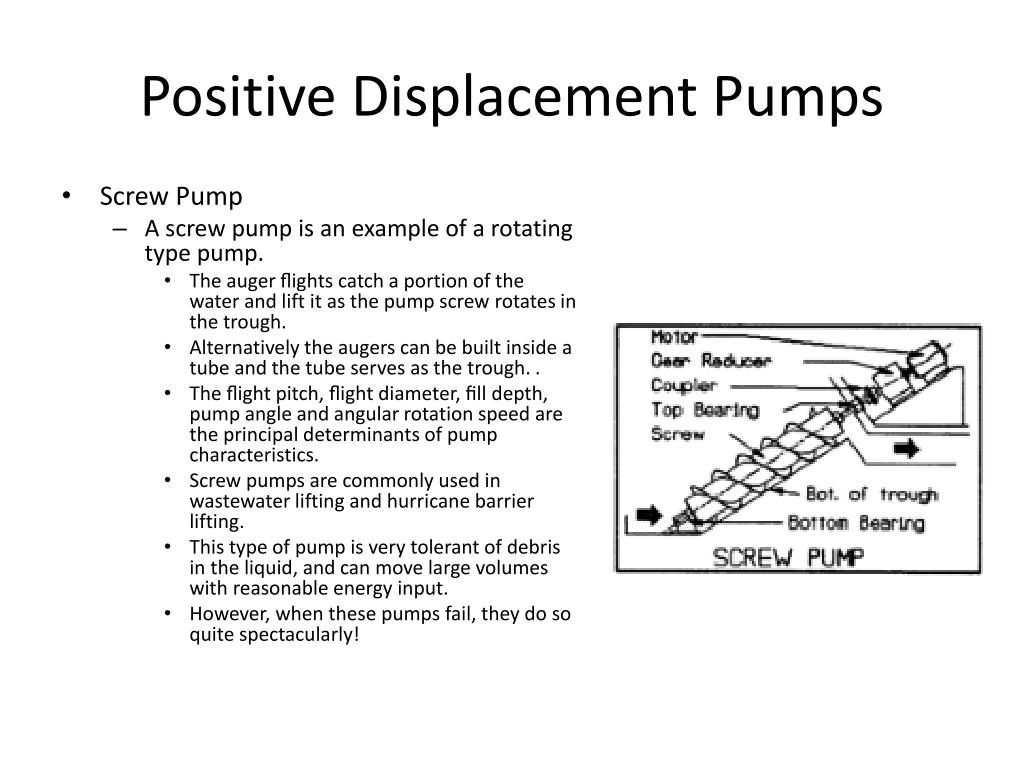 Positive Displacement Pumps

• Screw Pump
– A screw pump is an example of a rotating type pump.
• The auger flights catch a portion of the water and lift it as the pump screw rotates in the trough.
• Alternatively the augers can be built inside a tube and the tube serves as the trough. .
• The flight pitch, flight diameter, fill depth, pump angle and angular rotation speed are the principal determinants of pump characteristics.
• Screw pumps are commonly used in wastewater lifting and hurricane barrier lifting.
• This type of pump is very tolerant of debris in the liquid, and can move large volumes with reasonable energy input.
• However, when these pumps fail, they do so quite spectacularly!

Motor
Gear Reducer
Coupler
Top Bearing
Screw
Bot. of trough
Bottom Bearing
SCREW PUMP